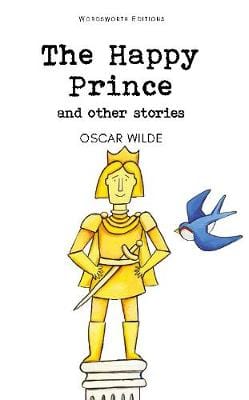 WORDSWORTH EDITIONS

The Happy Prince

and other stories

OSCAR WILDE